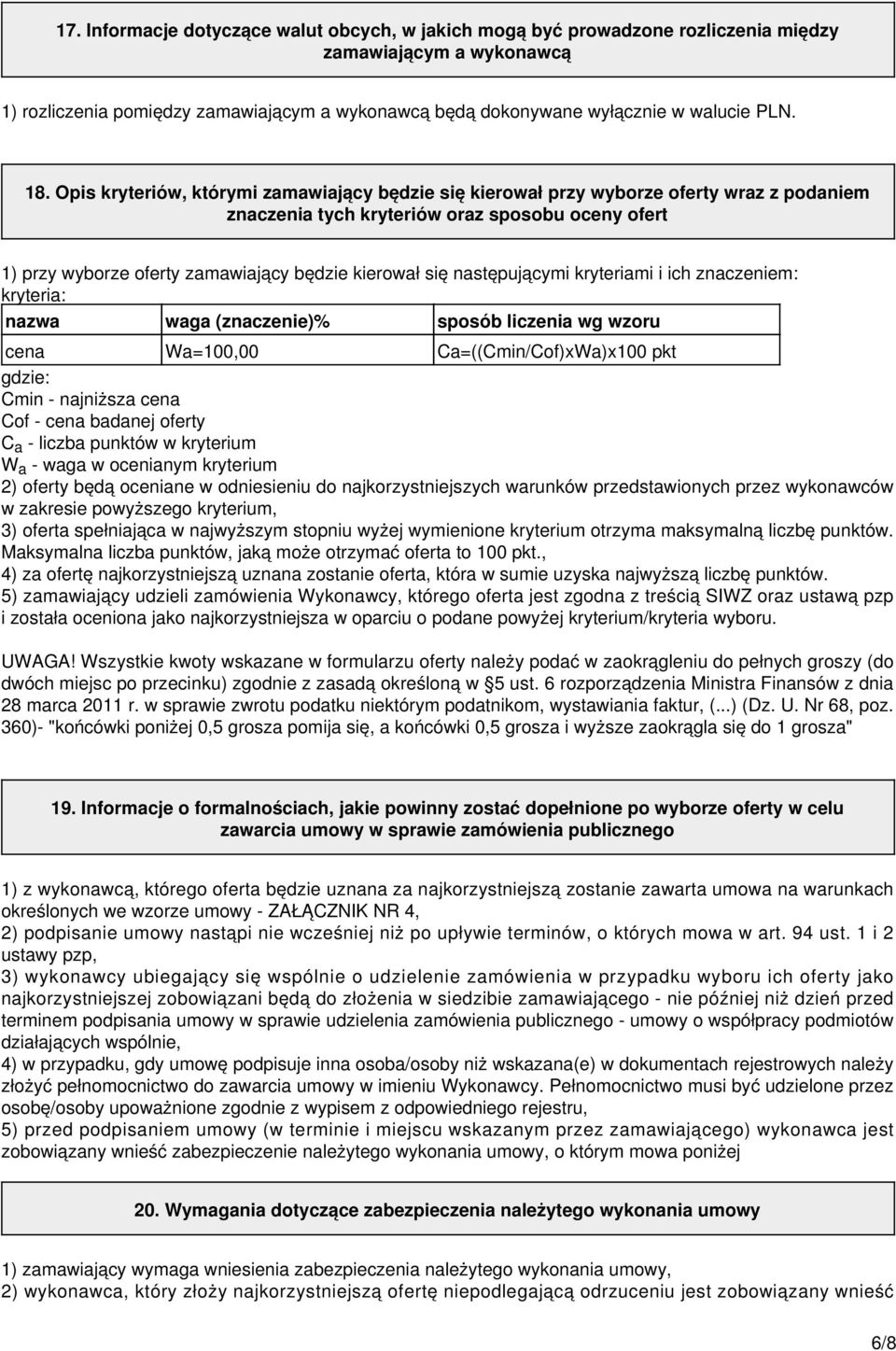 17. Informacje dotyczące walut obcych, w jakich mogą być prowadzone rozliczenia między zamawiającym a wykonawcą

1) rozliczenia pomiędzy zamawiającym a wykonawcą będą dokonywane wyłącznie w walucie PLN.

18. Opis kryteriów, którymi zamawiający będzie się kierował przy wyborze oferty wraz z podaniem znaczenia tych kryteriów oraz sposobu oceny ofert

1) przy wyborze oferty zamawiający będzie kierował się następującymi kryteriami i ich znaczeniem:
kryteria:

| nazwa | waga (znaczenie)% | sposób liczenia wg wzoru |
|---|---|---|
| cena | Wa=100,00 | Ca=((Cmin/Cof)xWa)x100 pkt |

gdzie:
Cmin - najniższa cena
Cof - cena badanej oferty
$C_a$ - liczba punktów w kryterium
$W_a$ - waga w ocenianym kryterium
2) oferty będą oceniane w odniesieniu do najkorzystniejszych warunków przedstawionych przez wykonawców w zakresie powyższego kryterium,
3) oferta spełniająca w najwyższym stopniu wyżej wymienione kryterium otrzyma maksymalną liczbę punktów. Maksymalna liczba punktów, jaką może otrzymać oferta to 100 pkt.,
4) za ofertę najkorzystniejszą uznana zostanie oferta, która w sumie uzyska najwyższą liczbę punktów.
5) zamawiający udzieli zamówienia Wykonawcy, którego oferta jest zgodna z treścią SIWZ oraz ustawą pzp i została oceniona jako najkorzystniejsza w oparciu o podane powyżej kryterium/kryteria wyboru.

UWAGA! Wszystkie kwoty wskazane w formularzu oferty należy podać w zaokrągleniu do pełnych groszy (do dwóch miejsc po przecinku) zgodnie z zasadą określoną w §5 ust. 6 rozporządzenia Ministra Finansów z dnia 28 marca 2011 r. w sprawie zwrotu podatku niektórym podatnikom, wystawiania faktur, (...) (Dz. U. Nr 68, poz. 360)- "końcówki poniżej 0,5 grosza pomija się, a końcówki 0,5 grosza i wyższe zaokrągla się do 1 grosza"

19. Informacje o formalnościach, jakie powinny zostać dopełnione po wyborze oferty w celu zawarcia umowy w sprawie zamówienia publicznego

1) z wykonawcą, którego oferta będzie uznana za najkorzystniejszą zostanie zawarta umowa na warunkach określonych we wzorze umowy - ZAŁĄCZNIK NR 4,
2) podpisanie umowy nastąpi nie wcześniej niż po upływie terminów, o których mowa w art. 94 ust. 1 i 2 ustawy pzp,
3) wykonawcy ubiegający się wspólnie o udzielenie zamówienia w przypadku wyboru ich oferty jako najkorzystniejszej zobowiązani będą do złożenia w siedzibie zamawiającego - nie później niż dzień przed terminem podpisania umowy w sprawie udzielenia zamówienia publicznego - umowy o współpracy podmiotów działających wspólnie,
4) w przypadku, gdy umowę podpisuje inna osoba/osoby niż wskazana(e) w dokumentach rejestrowych należy złożyć pełnomocnictwo do zawarcia umowy w imieniu Wykonawcy. Pełnomocnictwo musi być udzielone przez osobę/osoby upoważnione zgodnie z wypisem z odpowiedniego rejestru,
5) przed podpisaniem umowy (w terminie i miejscu wskazanym przez zamawiającego) wykonawca jest zobowiązany wnieść zabezpieczenie należytego wykonania umowy, o którym mowa poniżej

20. Wymagania dotyczące zabezpieczenia należytego wykonania umowy

1) zamawiający wymaga wniesienia zabezpieczenia należytego wykonania umowy,
2) wykonawca, który złoży najkorzystniejszą ofertę niepodlegającą odrzuceniu jest zobowiązany wnieść

6/8